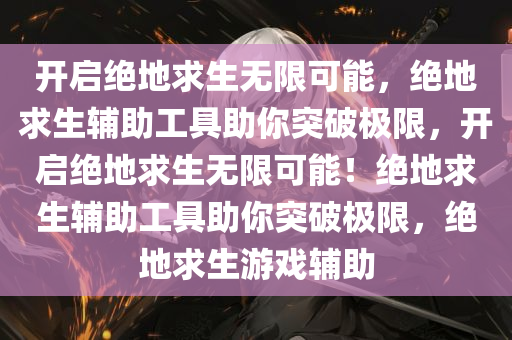 开启绝地求生无限可能，绝地求生辅助工具助你突破极限，开启绝地求生无限可能！绝地求生辅助工具助你突破极限，绝地求生游戏辅助